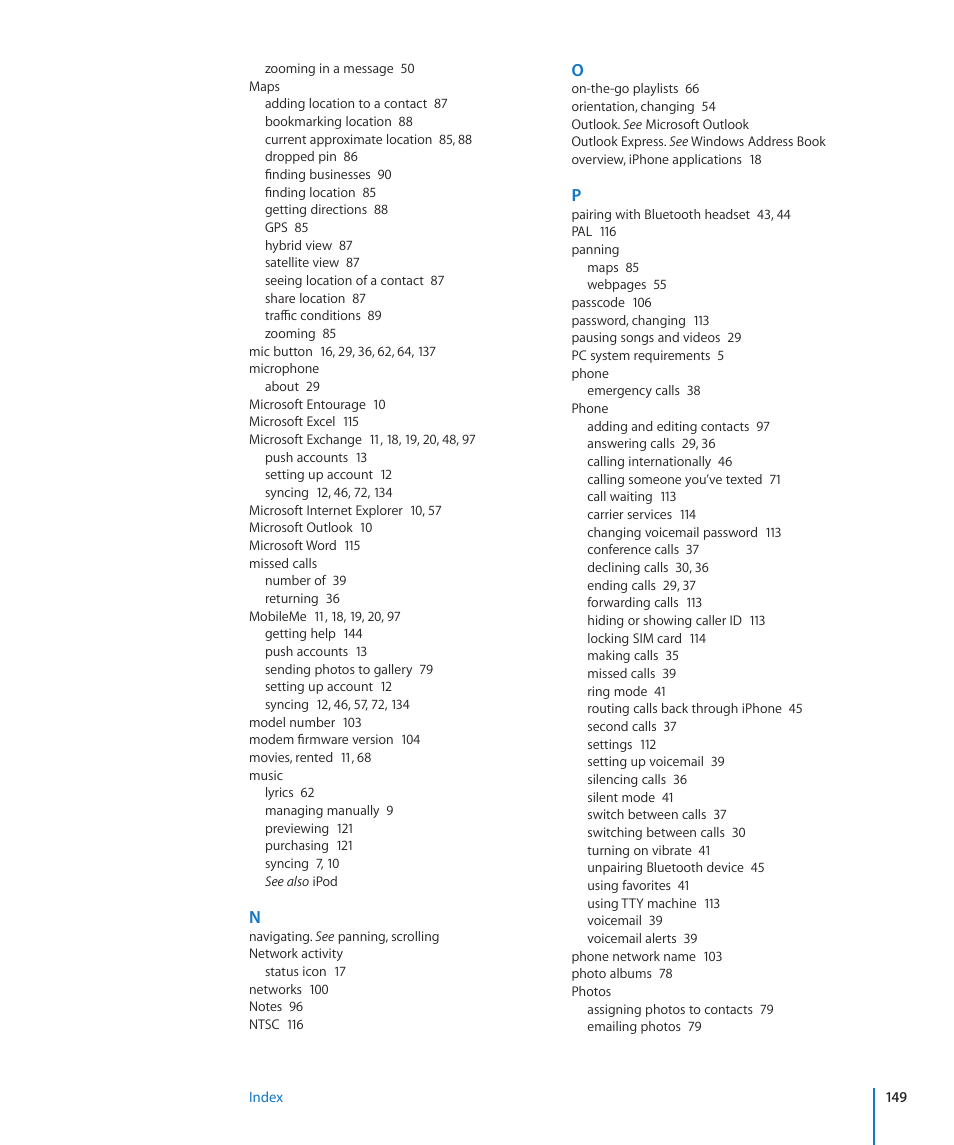 zooming in a message 50
Maps
adding location to a contact 87
bookmarking location 88
current approximate location 85, 88
dropped pin 86
finding businesses 90
finding location 85
getting directions 88
GPS 85
hybrid view 87
satellite view 87
seeing location of a contact 87
share location 87
traffic conditions 89
zooming 85
mic button 16, 29, 36, 62, 64, 137
microphone
about 29
Microsoft Entourage 10
Microsoft Excel 115
Microsoft Exchange 11, 18, 19, 20, 48, 97
push accounts 13
setting up account 12
syncing 12, 46, 72, 134
Microsoft Internet Explorer 10, 57
Microsoft Outlook 10
Microsoft Word 115
missed calls
number of 39
returning 36
MobileMe 11, 18, 19, 20, 97
getting help 144
push accounts 13
sending photos to gallery 79
setting up account 12
syncing 12, 46, 57, 72, 134
model number 103
modem firmware version 104
movies, rented 11, 68
music
lyrics 62
managing manually 9
previewing 121
purchasing 121
syncing 7, 10
See also iPod

N
navigating. See panning, scrolling
Network activity
status icon 17
networks 100
Notes 96
NTSC 116

O
on-the-go playlists 66
orientation, changing 54
Outlook. See Microsoft Outlook
Outlook Express. See Windows Address Book
overview, iPhone applications 18

P
pairing with Bluetooth headset 43, 44
PAL 116
panning
maps 85
webpages 55
passcode 106
password, changing 113
pausing songs and videos 29
PC system requirements 5
phone
emergency calls 38
Phone
adding and editing contacts 97
answering calls 29, 36
calling internationally 46
calling someone you've texted 71
call waiting 113
carrier services 114
changing voicemail password 113
conference calls 37
declining calls 30, 36
ending calls 29, 37
forwarding calls 113
hiding or showing caller ID 113
locking SIM card 114
making calls 35
missed calls 39
ring mode 41
routing calls back through iPhone 45
second calls 37
settings 112
setting up voicemail 39
silencing calls 36
silent mode 41
switch between calls 37
switching between calls 30
turning on vibrate 41
unpairing Bluetooth device 45
using favorites 41
using TTY machine 113
voicemail 39
voicemail alerts 39
phone network name 103
photo albums 78
Photos
assigning photos to contacts 79
emailing photos 79

Index
149